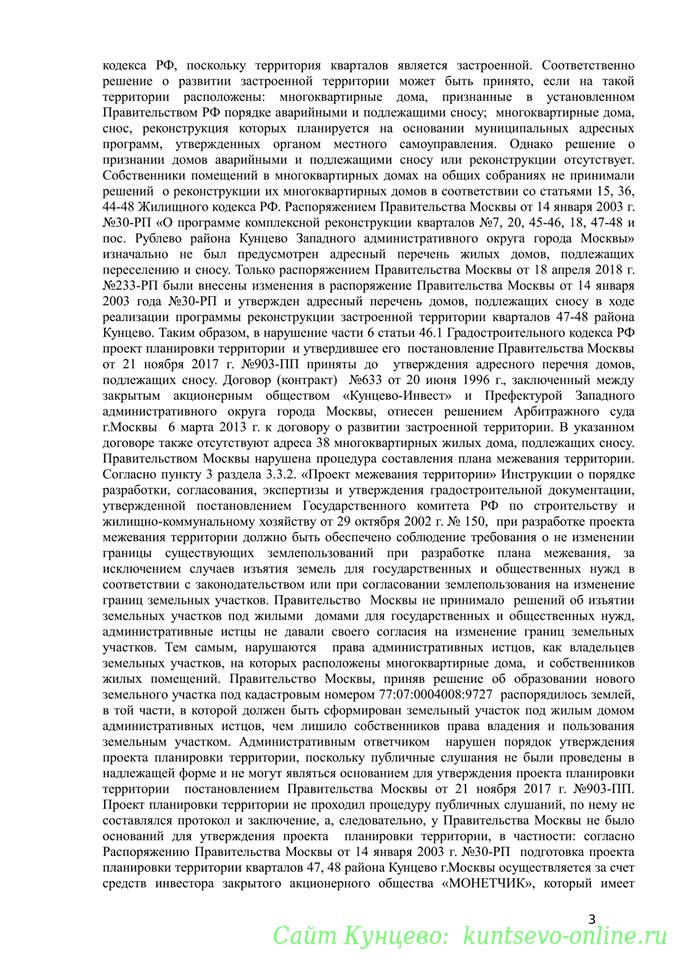 кодекса РФ, поскольку территория кварталов является застроенной. Соответственно решение о развитии застроенной территории может быть принято, если на такой территории расположены: многоквартирные дома, признанные в установленном Правительством РФ порядке аварийными и подлежащими сносу; многоквартирные дома, снос, реконструкция которых планируется на основании муниципальных адресных программ, утвержденных органом местного самоуправления. Однако решение о признании домов аварийными и подлежащими сносу или реконструкции отсутствует. Собственники помещений в многоквартирных домах на общих собраниях не принимали решений о реконструкции их многоквартирных домов в соответствии со статьями 15, 36, 44-48 Жилищного кодекса РФ. Распоряжением Правительства Москвы от 14 января 2003 г. №30-РП «О программе комплексной реконструкции кварталов №7, 20, 45-46, 18, 47-48 и пос. Рублево района Кунцево Западного административного округа города Москвы» изначально не был предусмотрен адресный перечень жилых домов, подлежащих переселению и сносу. Только распоряжением Правительства Москвы от 18 апреля 2018 г. №233-РП были внесены изменения в распоряжение Правительства Москвы от 14 января 2003 года №30-РП и утвержден адресный перечень домов, подлежащих сносу в ходе реализации программы реконструкции застроенной территории кварталов 47-48 района Кунцево. Таким образом, в нарушение части 6 статьи 46.1 Градостроительного кодекса РФ проект планировки территории и утвердившее его постановление Правительства Москвы от 21 ноября 2017 г. №903-ПП приняты до утверждения адресного перечня домов, подлежащих сносу. Договор (контракт) №633 от 20 июня 1996 г., заключенный между закрытым акционерным обществом «Кунцево-Инвест» и Префектурой Западного административного округа города Москвы, отнесен решением Арбитражного суда г.Москвы 6 марта 2013 г. к договору о развитии застроенной территории. В указанном договоре также отсутствуют адреса 38 многоквартирных жилых дома, подлежащих сносу. Правительством Москвы нарушена процедура составления плана межевания территории. Согласно пункту 3 раздела 3.3.2. «Проект межевания территории» Инструкции о порядке разработки, согласования, экспертизы и утверждения градостроительной документации, утвержденной постановлением Государственного комитета РФ по строительству и жилищно-коммунальному хозяйству от 29 октября 2002 г. № 150, при разработке проекта межевания территории должно быть обеспечено соблюдение требования о не изменении границы существующих землепользований при разработке плана межевания, за исключением случаев изъятия земель для государственных и общественных нужд в соответствии с законодательством или при согласовании землепользования на изменение границ земельных участков. Правительство Москвы не принимало решений об изъятии земельных участков под жилыми домами для государственных и общественных нужд, административные истцы не давали своего согласия на изменение границ земельных участков. Тем самым, нарушаются права административных истцов, как владельцев земельных участков, на которых расположены многоквартирные дома, и собственников жилых помещений. Правительство Москвы, приняв решение об образовании нового земельного участка под кадастровым номером 77:07:0004008:9727 распорядилось землей, в той части, в которой должен быть сформирован земельный участок под жилым домом административных истцов, чем лишило собственников права владения и пользования земельным участком. Административным ответчиком нарушен порядок утверждения проекта планировки территории, поскольку публичные слушания не были проведены в надлежащей форме и не могут являться основанием для утверждения проекта планировки территории постановлением Правительства Москвы от 21 ноября 2017 г. №903-ПП. Проект планировки территории не проходил процедуру публичных слушаний, по нему не составлялся протокол и заключение, а, следовательно, у Правительства Москвы не было оснований для утверждения проекта планировки территории, в частности: согласно Распоряжению Правительства Москвы от 14 января 2003 г. №30-РП подготовка проекта планировки территории кварталов 47, 48 района Кунцево г.Москвы осуществляется за счет средств инвестора закрытого акционерного общества «МОНЕТЧИК», который имеет

3

Сайт Кунцево: kuntsevo-online.ru